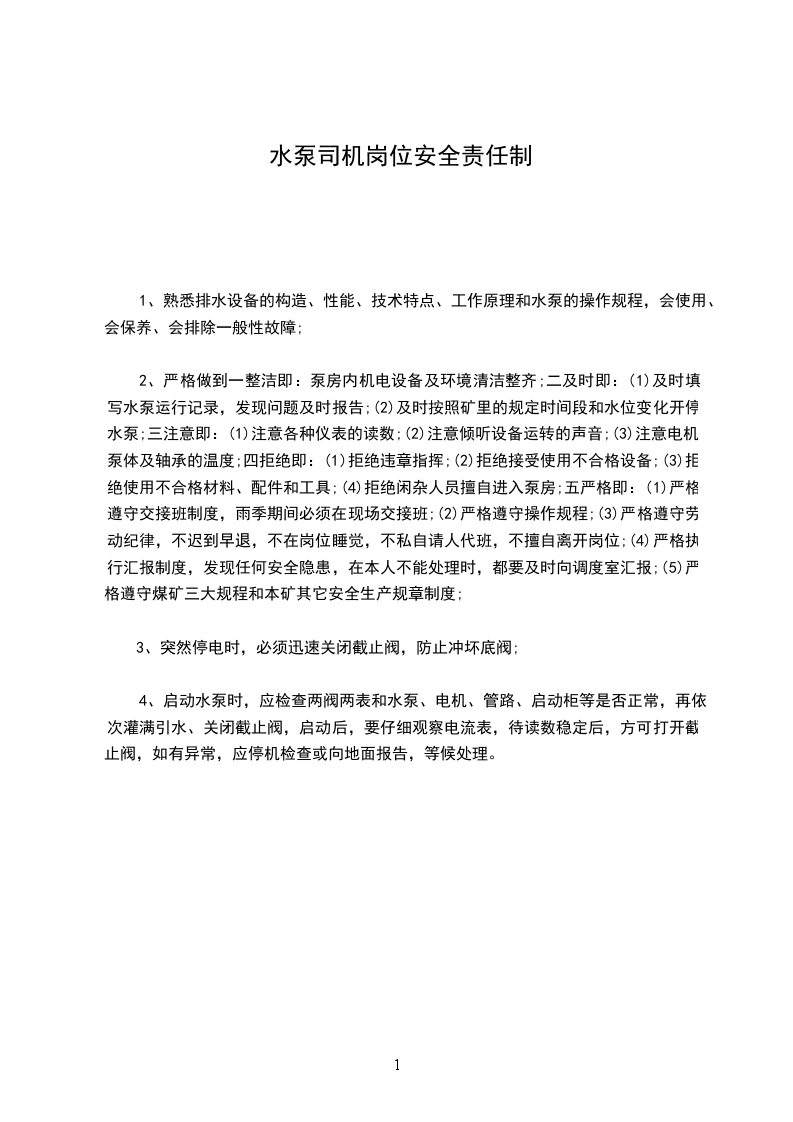 水泵司机岗位安全责任制

1、熟悉排水设备的构造、性能、技术特点、工作原理和水泵的操作规程，会使用、会保养、会排除一般性故障;

2、严格做到一整洁即：泵房内机电设备及环境清洁整齐;二及时即：(1)及时填写水泵运行记录，发现问题及时报告;(2)及时按照矿里的规定时间段和水位变化开停水泵;三注意即：(1)注意各种仪表的读数;(2)注意倾听设备运转的声音;(3)注意电机泵体及轴承的温度;四拒绝即：(1)拒绝违章指挥;(2)拒绝接受使用不合格设备;(3)拒绝使用不合格材料、配件和工具;(4)拒绝闲杂人员擅自进入泵房;五严格即：(1)严格遵守交接班制度，雨季期间必须在现场交接班;(2)严格遵守操作规程;(3)严格遵守劳动纪律，不迟到早退，不在岗位睡觉，不私自请人代班，不擅自离开岗位;(4)严格执行汇报制度，发现任何安全隐患，在本人不能处理时，都要及时向调度室汇报;(5)严格遵守煤矿三大规程和本矿其它安全生产规章制度;

3、突然停电时，必须迅速关闭截止阀，防止冲坏底阀;

4、启动水泵时，应检查两阀两表和水泵、电机、管路、启动柜等是否正常，再依次灌满引水、关闭截止阀，启动后，要仔细观察电流表，待读数稳定后，方可打开截止阀，如有异常，应停机检查或向地面报告，等候处理。

1